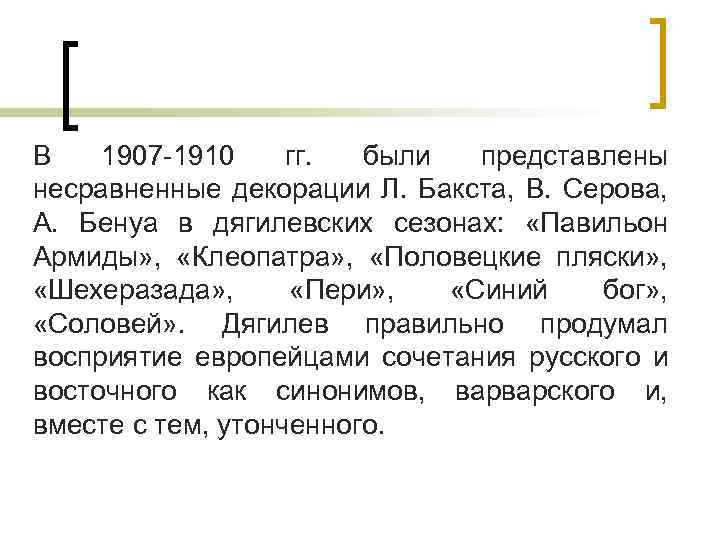 В 1907-1910 гг. были представлены несравненные декорации Л. Бакста, В. Серова, А. Бенуа в дягилевских сезонах: «Павильон Армиды», «Клеопатра», «Половецкие пляски», «Шехеразада», «Пери», «Синий бог», «Соловей». Дягилев правильно продумал восприятие европейцами сочетания русского и восточного как синонимов, варварского и, вместе с тем, утонченного.